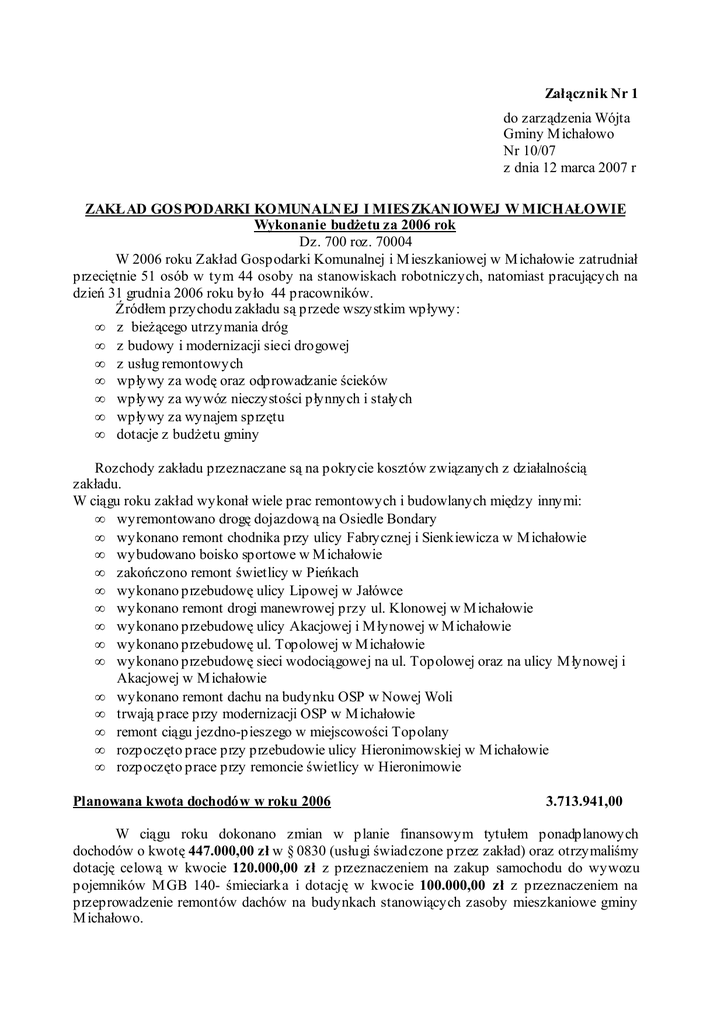 Załącznik Nr 1

do zarządzenia Wójta
Gminy Michałowo
Nr 10/07
z dnia 12 marca 2007 r

ZAKŁAD GOSPODARKI KOMUNALNEJ I MIESZKANIOWEJ W MICHAŁOWIE
Wykonanie budżetu za 2006 rok
Dz. 700 roz. 70004

W 2006 roku Zakład Gospodarki Komunalnej i Mieszkaniowej w Michałowie zatrudniał przeciętnie 51 osób w tym 44 osoby na stanowiskach robotniczych, natomiast pracujących na dzień 31 grudnia 2006 roku było 44 pracowników.

Źródłem przychodu zakładu są przede wszystkim wpływy:
∞ z bieżącego utrzymania dróg
∞ z budowy i modernizacji sieci drogowej
∞ z usług remontowych
∞ wpływy za wodę oraz odprowadzanie ścieków
∞ wpływy za wywóz nieczystości płynnych i stałych
∞ wpływy za wynajem sprzętu
∞ dotacje z budżetu gminy

Rozchody zakładu przeznaczane są na pokrycie kosztów związanych z działalnością zakładu.
W ciągu roku zakład wykonał wiele prac remontowych i budowlanych między innymi:
∞ wyremontowano drogę dojazdową na Osiedle Bondary
∞ wykonano remont chodnika przy ulicy Fabrycznej i Sienkiewicza w Michałowie
∞ wybudowano boisko sportowe w Michałowie
∞ zakończono remont świetlicy w Pieńkach
∞ wykonano przebudowę ulicy Lipowej w Jałówce
∞ wykonano remont drogi manewrowej przy ul. Klonowej w Michałowie
∞ wykonano przebudowę ulicy Akacjowej i Młynowej w Michałowie
∞ wykonano przebudowę ul. Topolowej w Michałowie
∞ wykonano przebudowę sieci wodociągowej na ul. Topolowej oraz na ulicy Młynowej i Akacjowej w Michałowie
∞ wykonano remont dachu na budynku OSP w Nowej Woli
∞ trwają prace przy modernizacji OSP w Michałowie
∞ remont ciągu jezdno-pieszego w miejscowości Topolany
∞ rozpoczęto prace przy przebudowie ulicy Hieronimowskiej w Michałowie
∞ rozpoczęto prace przy remoncie świetlicy w Hieronimowie

Planowana kwota dochodów w roku 2006 3.713.941,00

W ciągu roku dokonano zmian w planie finansowym tytułem ponadplanowych dochodów o kwotę 447.000,00 zł w § 0830 (usługi świadczone przez zakład) oraz otrzymaliśmy dotację celową w kwocie 120.000,00 zł z przeznaczeniem na zakup samochodu do wywozu pojemników MGB 140- śmieciarka i dotację w kwocie 100.000,00 zł z przeznaczeniem na przeprowadzenie remontów dachów na budynkach stanowiących zasoby mieszkaniowe gminy Michałowo.